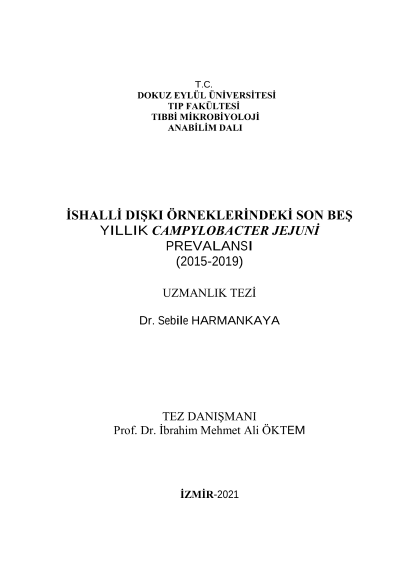 T.C.
DOKUZ EYLÜL ÜNİVERSİTESİ
TIP FAKÜLTESİ
TIBBİ MİKROBİYOLOJİ
ANABİLİM DALI

İSHALLİ DIŞKI ÖRNEKLERİNDEKİ SON BEŞ YILLIK CAMPYLOBACTER JEJUNİ PREVALANSI
(2015-2019)

UZMANLIK TEZİ

Dr. Sebile HARMANKAYA

TEZ DANIŞMANI
Prof. Dr. İbrahim Mehmet Ali ÖKTEM

İZMİR-2021